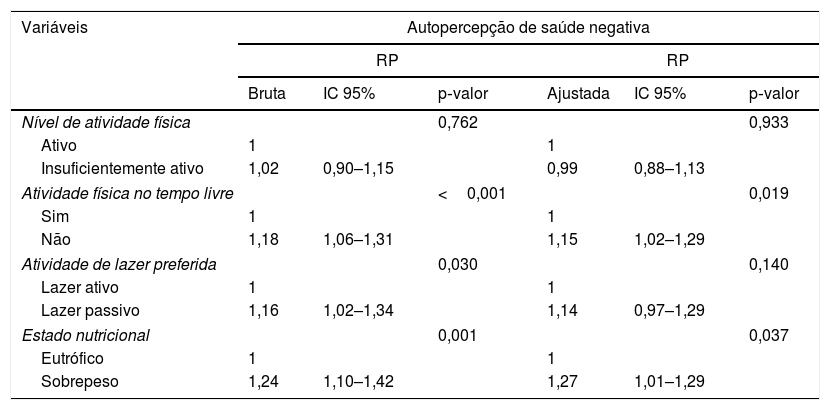 | Variáveis | Autopercepção de saúde negativa | | | | | |
|---|---|---|---|---|---|---|
| | RP | | | RP | | |
| | Bruta | IC 95% | p-valor | Ajustada | IC 95% | p-valor |
| Nível de atividade física | | | 0,762 | | | 0,933 |
| Ativo | 1 | | | 1 | | |
| Insuficientemente ativo | 1,02 | 0,90–1,15 | | 0,99 | 0,88–1,13 | |
| Atividade física no tempo livre | | | < 0,001 | | | 0,019 |
| Sim | 1 | | | 1 | | |
| Não | 1,18 | 1,06–1,31 | | 1,15 | 1,02–1,29 | |
| Atividade de lazer preferida | | | 0,030 | | | 0,140 |
| Lazer ativo | 1 | | | 1 | | |
| Lazer passivo | 1,16 | 1,02–1,34 | | 1,14 | 0,97–1,29 | |
| Estado nutricional | | | 0,001 | | | 0,037 |
| Eutrófico | 1 | | | 1 | | |
| Sobrepeso | 1,24 | 1,10–1,42 | | 1,27 | 1,01–1,29 | |